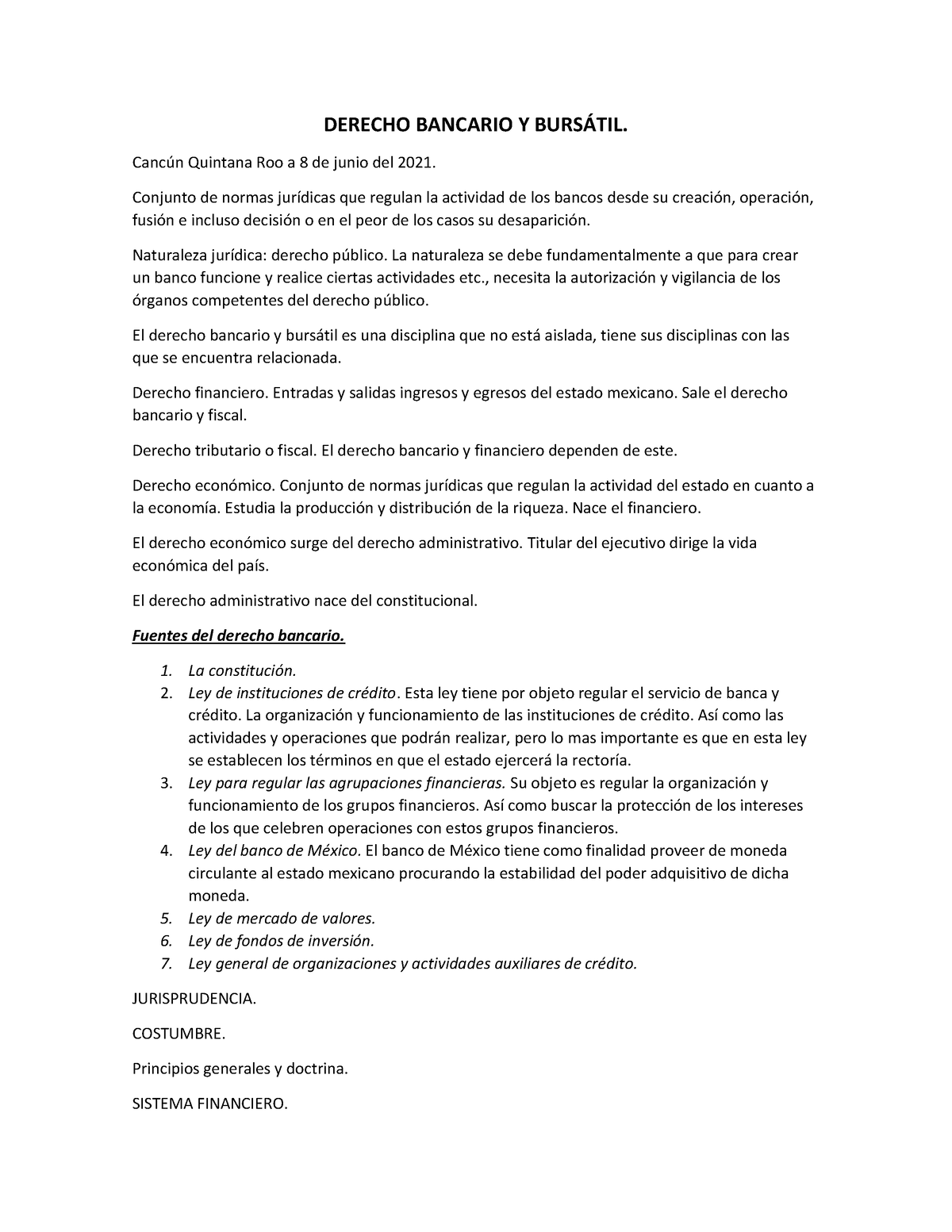 DERECHO BANCARIO Y BURSÁTIL.

Cancún Quintana Roo a 8 de junio del 2021.

Conjunto de normas jurídicas que regulan la actividad de los bancos desde su creación, operación, fusión e incluso decisión o en el peor de los casos su desaparición.

Naturaleza jurídica: derecho público. La naturaleza se debe fundamentalmente a que para crear un banco funcione y realice ciertas actividades etc., necesita la autorización y vigilancia de los órganos competentes del derecho público.

El derecho bancario y bursátil es una disciplina que no está aislada, tiene sus disciplinas con las que se encuentra relacionada.

Derecho financiero. Entradas y salidas ingresos y egresos del estado mexicano. Sale el derecho bancario y fiscal.

Derecho tributario o fiscal. El derecho bancario y financiero dependen de este.

Derecho económico. Conjunto de normas jurídicas que regulan la actividad del estado en cuanto a la economía. Estudia la producción y distribución de la riqueza. Nace el financiero.

El derecho económico surge del derecho administrativo. Titular del ejecutivo dirige la vida económica del país.

El derecho administrativo nace del constitucional.

Fuentes del derecho bancario.

1. La constitución.
2. Ley de instituciones de crédito. Esta ley tiene por objeto regular el servicio de banca y crédito. La organización y funcionamiento de las instituciones de crédito. Así como las actividades y operaciones que podrán realizar, pero lo mas importante es que en esta ley se establecen los términos en que el estado ejercerá la rectoría.
3. Ley para regular las agrupaciones financieras. Su objeto es regular la organización y funcionamiento de los grupos financieros. Así como buscar la protección de los intereses de los que celebren operaciones con estos grupos financieros.
4. Ley del banco de México. El banco de México tiene como finalidad proveer de moneda circulante al estado mexicano procurando la estabilidad del poder adquisitivo de dicha moneda.
5. Ley de mercado de valores.
6. Ley de fondos de inversión.
7. Ley general de organizaciones y actividades auxiliares de crédito.

JURISPRUDENCIA.

COSTUMBRE.

Principios generales y doctrina.

SISTEMA FINANCIERO.